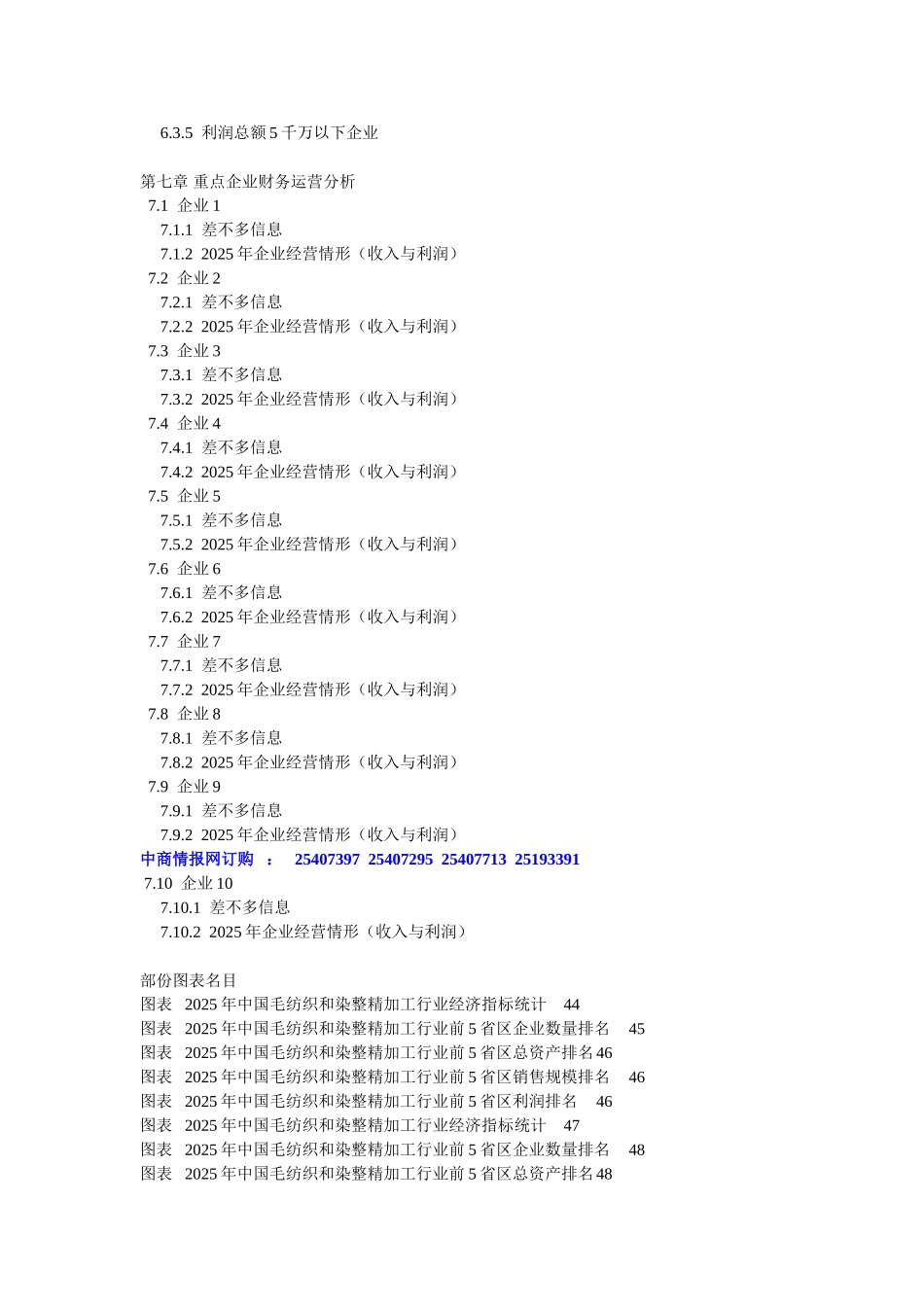 6.3.5 利润总额 5 千万以下企业

第七章 重点企业财务运营分析
7.1 企业 1
7.1.1 差不多信息
7.1.2 2025 年企业经营情形（收入与利润）
7.2 企业 2
7.2.1 差不多信息
7.2.2 2025 年企业经营情形（收入与利润）
7.3 企业 3
7.3.1 差不多信息
7.3.2 2025 年企业经营情形（收入与利润）
7.4 企业 4
7.4.1 差不多信息
7.4.2 2025 年企业经营情形（收入与利润）
7.5 企业 5
7.5.1 差不多信息
7.5.2 2025 年企业经营情形（收入与利润）
7.6 企业 6
7.6.1 差不多信息
7.6.2 2025 年企业经营情形（收入与利润）
7.7 企业 7
7.7.1 差不多信息
7.7.2 2025 年企业经营情形（收入与利润）
7.8 企业 8
7.8.1 差不多信息
7.8.2 2025 年企业经营情形（收入与利润）
7.9 企业 9
7.9.1 差不多信息
7.9.2 2025 年企业经营情形（收入与利润）
中商情报网订购 ： 25407397 25407295 25407713 25193391
7.10 企业 10
7.10.1 差不多信息
7.10.2 2025 年企业经营情形（收入与利润）

部份图表名目
图表 2025 年中国毛纺织和染整精加工行业经济指标统计 44
图表 2025 年中国毛纺织和染整精加工行业前 5 省区企业数量排名 45
图表 2025 年中国毛纺织和染整精加工行业前 5 省区总资产排名 46
图表 2025 年中国毛纺织和染整精加工行业前 5 省区销售规模排名 46
图表 2025 年中国毛纺织和染整精加工行业前 5 省区利润排名 46
图表 2025 年中国毛纺织和染整精加工行业经济指标统计 47
图表 2025 年中国毛纺织和染整精加工行业前 5 省区企业数量排名 48
图表 2025 年中国毛纺织和染整精加工行业前 5 省区总资产排名 48